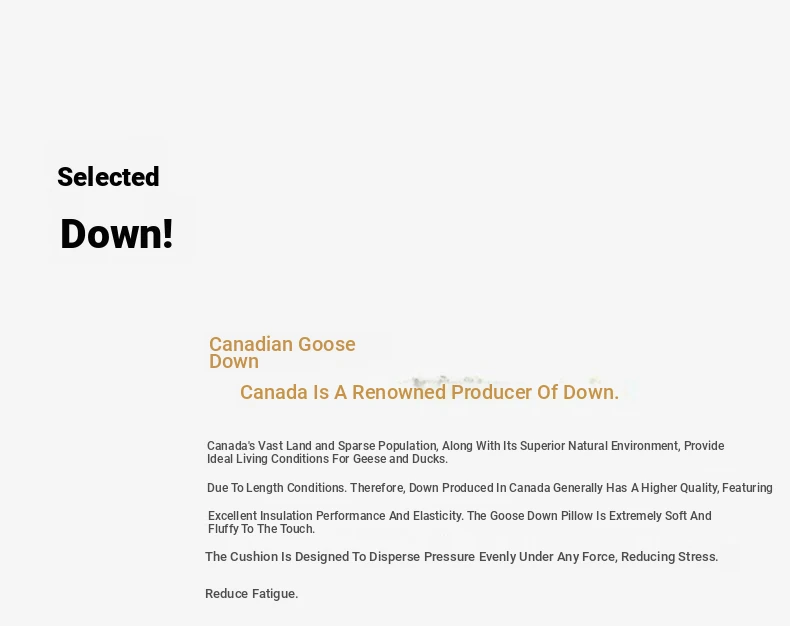 Selected

Down!

Canadian Goose Down

Canada Is A Renowned Producer Of Down.

Canada's Vast Land and Sparse Population, Along With Its Superior Natural Environment, Provide Ideal Living Conditions For Geese and Ducks.

Due To Length Conditions. Therefore, Down Produced In Canada Generally Has A Higher Quality, Featuring

Excellent Insulation Performance And Elasticity. The Goose Down Pillow Is Extremely Soft And Fluffy To The Touch.

The Cushion Is Designed To Disperse Pressure Evenly Under Any Force, Reducing Stress.

Reduce Fatigue.